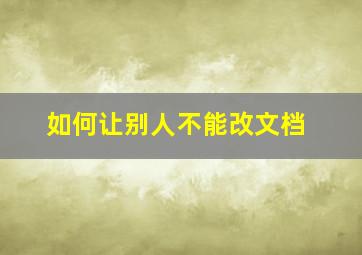 如何让别人不能改文档